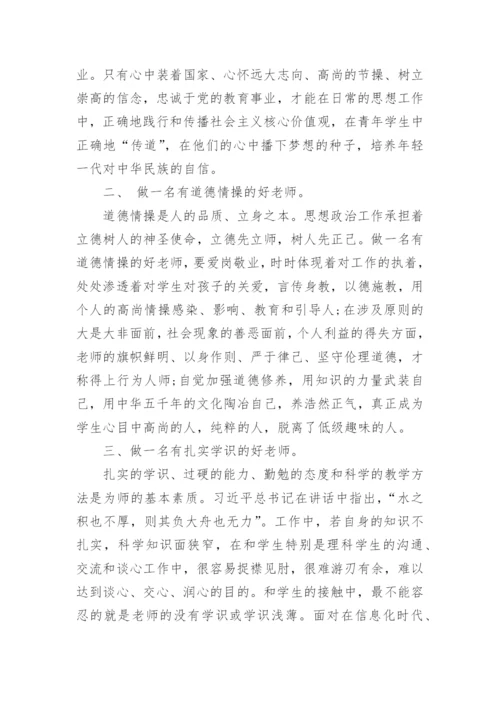 业。只有心中装着国家、心怀远大志向、高尚的节操、树立崇高的信念，忠诚于党的教育事业，才能在日常的思想工作中，正确地践行和传播社会主义核心价值观，在青年学生中正确地“传道”，在他们的心中播下梦想的种子，培养年轻一代对中华民族的自信。

二、 做一名有道德情操的好老师。

道德情操是人的品质、立身之本。思想政治工作承担着立德树人的神圣使命，立德先立师，树人先正己。做一名有道德情操的好老师，要爱岗敬业，时时体现着对工作的执着，处处渗透着对学生对孩子的关爱，言传身教，以德施教，用个人的高尚情操感染、影响、教育和引导人；在涉及原则的大是大非面前，社会现象的善恶面前，个人利益的得失方面，老师的旗帜鲜明、以身作则、严于律己、坚守伦理道德，才称得上行为人师；自觉加强道德修养，用知识的力量武装自己，用中华五千年的文化陶冶自己，养浩然正气，真正成为学生心目中高尚的人，纯粹的人，脱离了低级趣味的人。

三、做一名有扎实学识的好老师。

扎实的学识、过硬的能力、勤勉的态度和科学的教学方法是为师的基本素质。习近平总书记在讲话中指出，“水之积也不厚，则其负大舟也无力”。工作中，若自身的知识不扎实，科学知识面狭窄，在和学生特别是理科学生的沟通、交流和谈心工作中，很容易捉襟见肘，很难游刃有余，难以达到谈心、交心、润心的目的。和学生的接触中，最不能容忍的就是老师的没有学识或学识浅薄。面对在信息化时代、